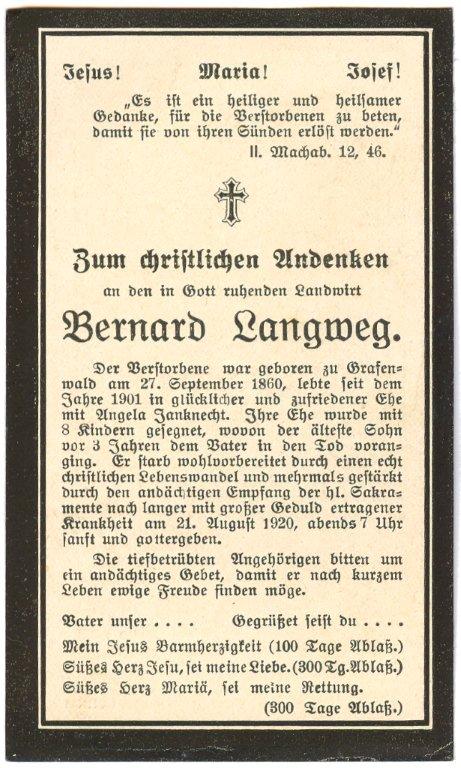 Jesus! Maria! Josef!

„Es ist ein heiliger und heilsamer Gedanke, für die Verstorbenen zu beten, damit sie von ihren Sünden erlöst werden."
II. Machab. 12, 46.

Zum christlichen Andenken
an den in Gott ruhenden Landwirt
Bernard Langweg.

Der Verstorbene war geboren zu Grafenwald am 27. September 1860, lebte seit dem Jahre 1901 in glücklicher und zufriedener Ehe mit Angela Janknecht. Ihre Ehe wurde mit 8 Kindern gesegnet, wovon der älteste Sohn vor 3 Jahren dem Vater in den Tod voranging. Er starb wohlvorbereitet durch einen echt christlichen Lebenswandel und mehrmals gestärkt durch den andächtigen Empfang der hl. Sakramente nach langer mit großer Geduld ertragener Krankheit am 21. August 1920, abends 7 Uhr sanft und gottergeben.

Die tiefbetrübten Angehörigen bitten um ein andächtiges Gebet, damit er nach kurzem Leben ewige Freude finden möge.

Vater unser . . . . Gegrüßet seist du . . . .
Mein Jesus Barmherzigkeit (100 Tage Ablaß.)
Süßes Herz Jesu, sei meine Liebe. (300 Tg. Ablaß.)
Süßes Herz Mariä, sei meine Rettung.
(300 Tage Ablaß.)